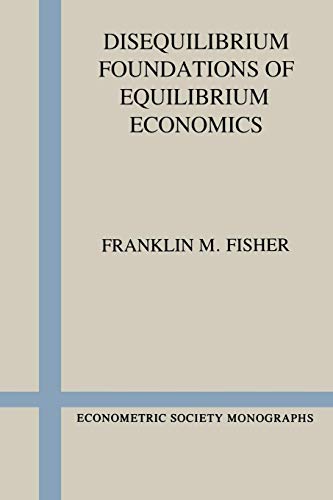 DISEQUILIBRIUM FOUNDATIONS OF EQUILIBRIUM ECONOMICS

FRANKLIN M. FISHER

ECONOMETRIC SOCIETY MONOGRAPHS